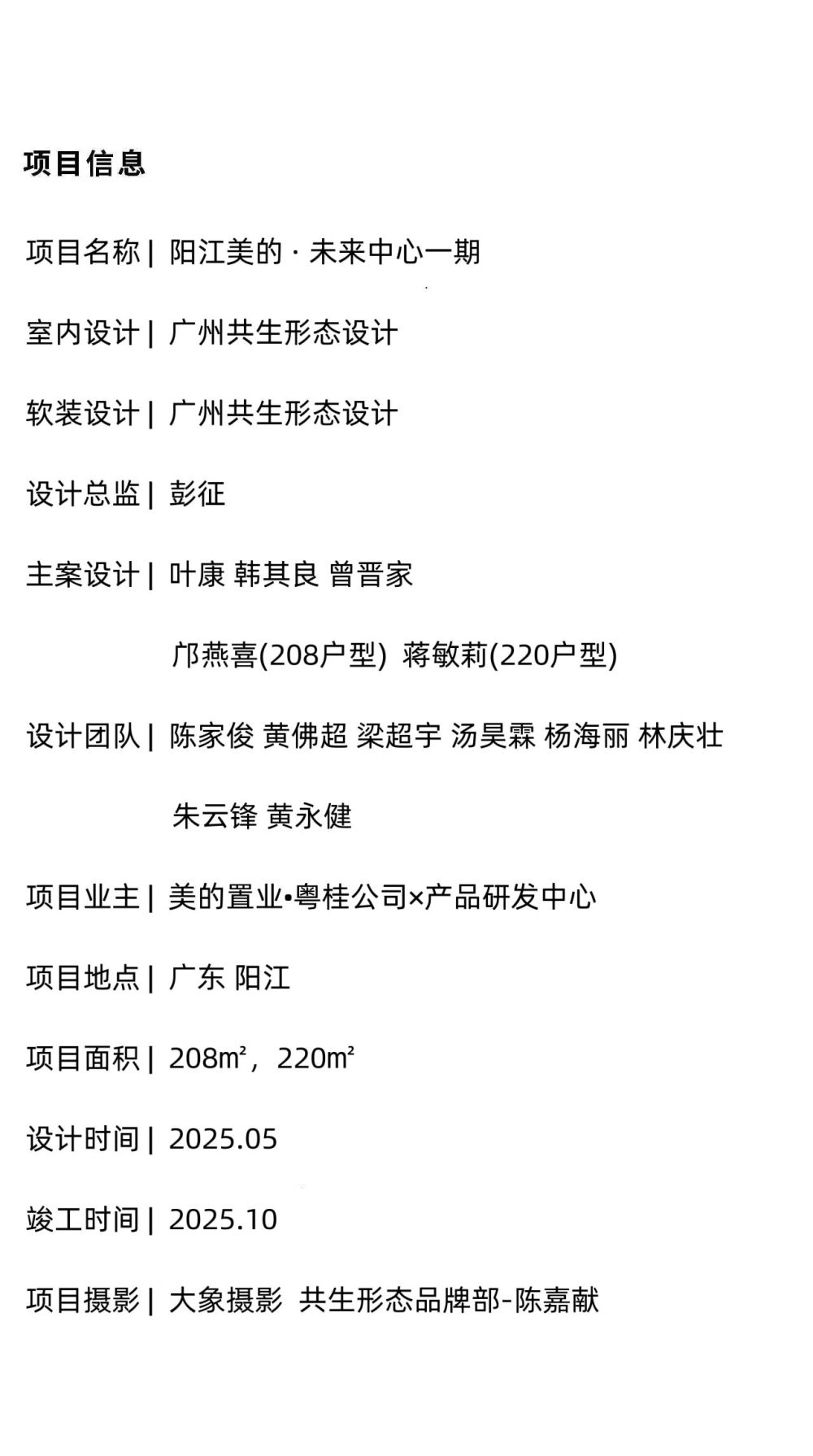 项目信息

项目名称 | 阳江美的 · 未来中心一期

室内设计 | 广州共生形态设计

软装设计 | 广州共生形态设计

设计总监 | 彭征

主案设计 | 叶康 韩其良 曾晋家

邝燕喜(208户型) 蒋敏莉(220户型)

设计团队 | 陈家俊 黄佛超 梁超宇 汤昊霖 杨海丽 林庆壮

朱云锋 黄永健

项目业主 | 美的置业•粤桂公司×产品研发中心

项目地点 | 广东 阳江

项目面积 | 208㎡，220㎡

设计时间 | 2025.05

竣工时间 | 2025.10

项目摄影 | 大象摄影 共生形态品牌部-陈嘉献